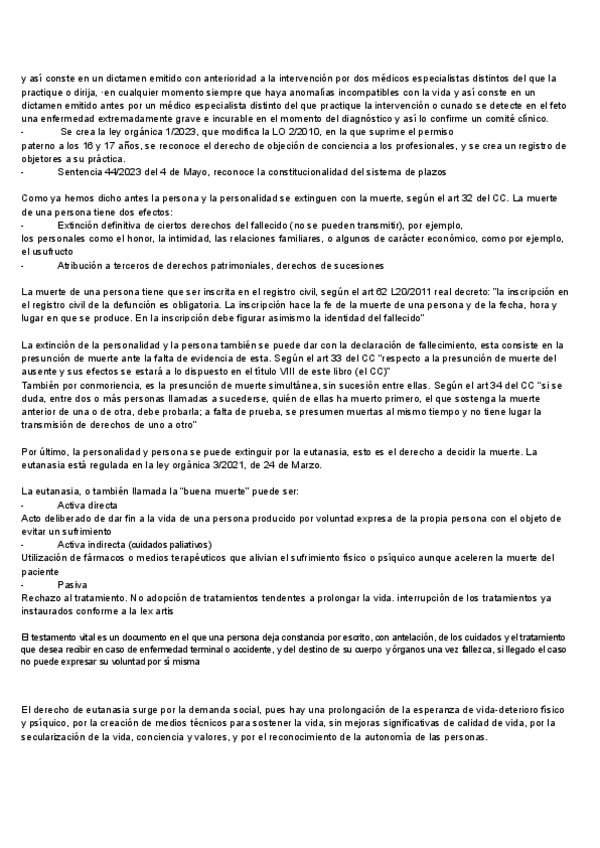 y así conste en un dictamen emitido con anterioridad a la intervención por dos médicos especialistas distintos del que la practique o dirija, ·en cualquier momento siempre que haya anomalías incompatibles con la vida y así conste en un dictamen emitido antes por un médico especialista distinto del que practique la intervención o cunado se detecte en el feto una enfermedad extremadamente grave e incurable en el momento del diagnóstico y así lo confirme un comité clínico.
- Se crea la ley orgánica 1/2023, que modifica la LO 2/2010, en la que suprime el permiso paterno a los 16 y 17 años, se reconoce el derecho de objeción de conciencia a los profesionales, y se crea un registro de objetores a su práctica.
- Sentencia 44/2023 del 4 de Mayo, reconoce la constitucionalidad del sistema de plazos

Como ya hemos dicho antes la persona y la personalidad se extinguen con la muerte, según el art 32 del CC. La muerte de una persona tiene dos efectos:
- Extinción definitiva de ciertos derechos del fallecido (no se pueden transmitir), por ejemplo, los personales como el honor, la intimidad, las relaciones familiares, o algunos de carácter económico, como por ejemplo, el usufructo
- Atribución a terceros de derechos patrimoniales, derechos de sucesiones

La muerte de una persona tiene que ser inscrita en el registro civil, según el art 62 L20/2011 real decreto: "la inscripción en el registro civil de la defunción es obligatoria. La inscripción hace la fe de la muerte de una persona y de la fecha, hora y lugar en que se produce. En la inscripción debe figurar asimismo la identidad del fallecido"

La extinción de la personalidad y la persona también se puede dar con la declaración de fallecimiento, esta consiste en la presunción de muerte ante la falta de evidencia de esta. Según el art 33 del CC "respecto a la presunción de muerte del ausente y sus efectos se estará a lo dispuesto en el título VIII de este libro (el CC)"
También por conmoriencia, es la presunción de muerte simultánea, sin sucesión entre ellas. Según el art 34 del CC "si se duda, entre dos o más personas llamadas a sucederse, quién de ellas ha muerto primero, el que sostenga la muerte anterior de una o de otra, debe probarla; a falta de prueba, se presumen muertas al mismo tiempo y no tiene lugar la transmisión de derechos de uno a otro"

Por último, la personalidad y persona se puede extinguir por la eutanasia, esto es el derecho a decidir la muerte. La eutanasia está regulada en la ley orgánica 3/2021, de 24 de Marzo.

La eutanasia, o también llamada la "buena muerte" puede ser:
- Activa directa
Acto deliberado de dar fin a la vida de una persona producido por voluntad expresa de la propia persona con el objeto de evitar un sufrimiento
- Activa indirecta (cuidados paliativos)
Utilización de fármacos o medios terapéuticos que alivian el sufrimiento físico o psíquico aunque aceleren la muerte del paciente
- Pasiva
Rechazo al tratamiento. No adopción de tratamientos tendentes a prolongar la vida. interrupción de los tratamientos ya instaurados conforme a la lex artis

El testamento vital es un documento en el que una persona deja constancia por escrito, con antelación, de los cuidados y el tratamiento que desea recibir en caso de enfermedad terminal o accidente, y del destino de su cuerpo y órganos una vez fallezca, si llegado el caso no puede expresar su voluntad por sí misma

El derecho de eutanasia surge por la demanda social, pues hay una prolongación de la esperanza de vida-deterioro físico y psíquico, por la creación de medios técnicos para sostener la vida, sin mejoras significativas de calidad de vida, por la secularización de la vida, conciencia y valores, y por el reconocimiento de la autonomía de las personas.